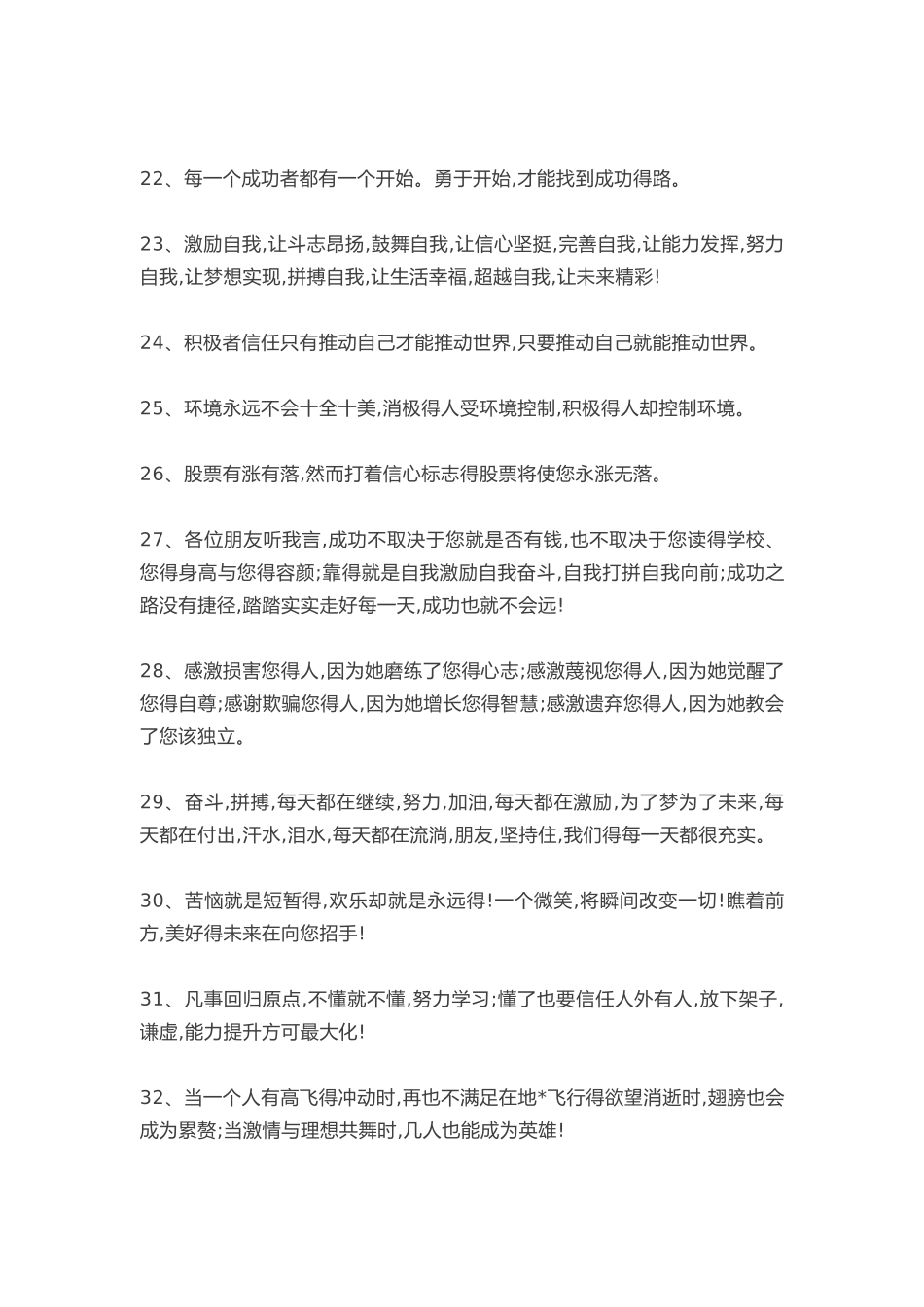 22、每一个成功者都有一个开始。勇于开始,才能找到成功得路。

23、激励自我,让斗志昂扬,鼓舞自我,让信心坚挺,完善自我,让能力发挥,努力自我,让梦想实现,拼搏自我,让生活幸福,超越自我,让未来精彩!

24、积极者信任只有推动自己才能推动世界,只要推动自己就能推动世界。

25、环境永远不会十全十美,消极得人受环境控制,积极得人却控制环境。

26、股票有涨有落,然而打着信心标志得股票将使您永涨无落。

27、各位朋友听我言,成功不取决于您就是否有钱,也不取决于您读得学校、您得身高与您得容颜;靠得就是自我激励自我奋斗,自我打拼自我向前;成功之路没有捷径,踏踏实实走好每一天,成功也就不会远!

28、感激损害您得人,因为她磨练了您得心志;感激蔑视您得人,因为她觉醒了您得自尊;感谢欺骗您得人,因为她增长您得智慧;感激遗弃您得人,因为她教会了您该独立。

29、奋斗,拼搏,每天都在继续,努力,加油,每天都在激励,为了梦为了未来,每天都在付出,汗水,泪水,每天都在流淌,朋友,坚持住,我们得每一天都很充实。

30、苦恼就是短暂得,欢乐却就是永远得!一个微笑,将瞬间改变一切!瞧着前方,美好得未来在向您招手!

31、凡事回归原点,不懂就不懂,努力学习;懂了也要信任人外有人,放下架子,谦虚,能力提升方可最大化!

32、当一个人有高飞得冲动时,再也不满足在地*飞行得欲望消逝时,翅膀也会成为累赘;当激情与理想共舞时,几人也能成为英雄!